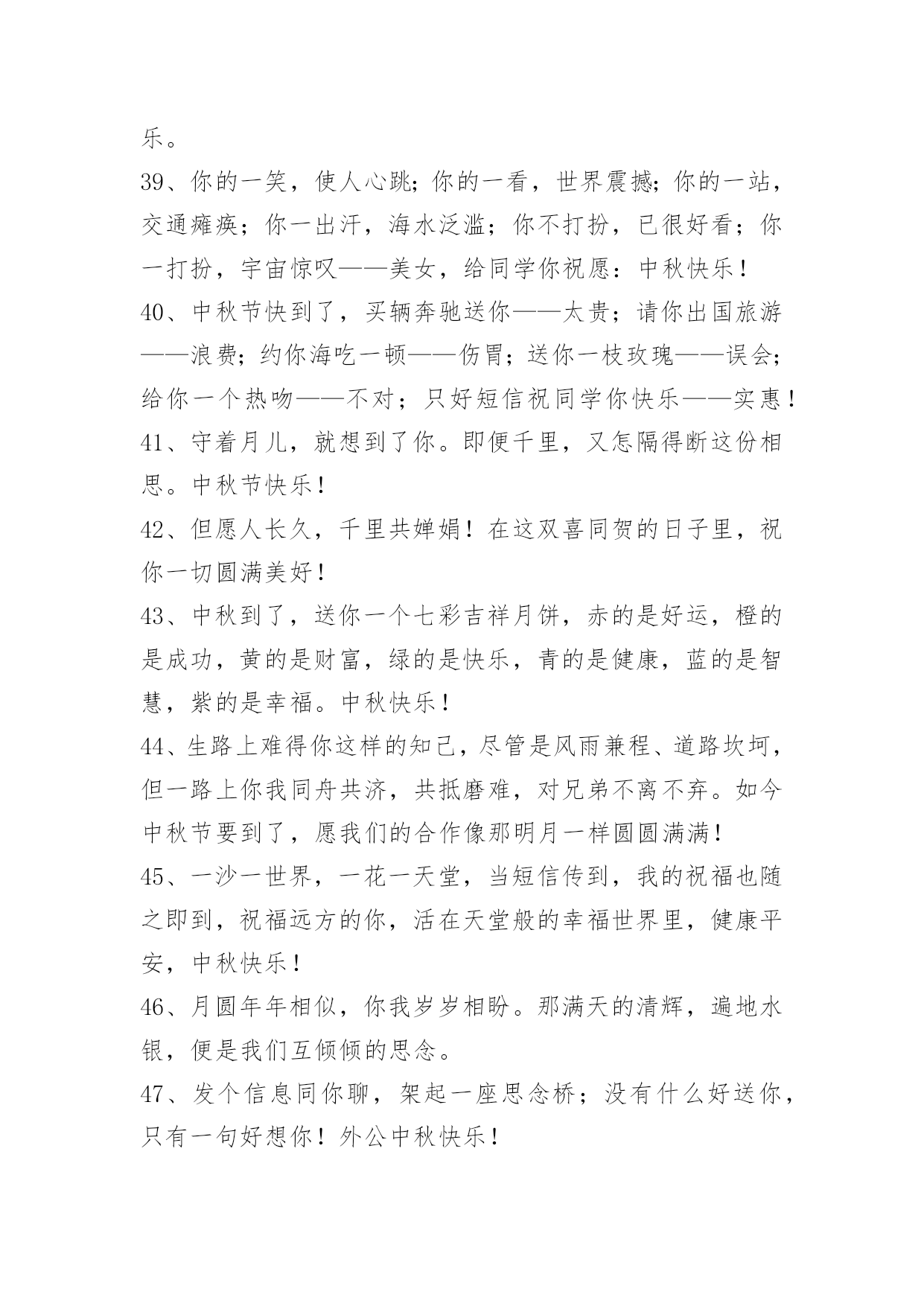 乐。

39、你的一笑，使人心跳;你的一看，世界震撼;你的一站，交通瘫痪；你一出汗，海水泛滥；你不打扮，已很好看；你一打扮，宇宙惊叹——美女，给同学你祝愿：中秋快乐！

40、中秋节快到了，买辆奔驰送你——太贵；请你出国旅游——浪费;约你海吃一顿——伤胃;送你一枝玫瑰——误会;给你一个热吻——不对；只好短信祝同学你快乐——实惠！

41、守着月儿，就想到了你。即便千里，又怎隔得断这份相思。中秋节快乐!

42、但愿人长久，千里共婵娟！在这双喜同贺的日子里，祝你一切圆满美好!

43、中秋到了，送你一个七彩吉祥月饼，赤的是好运，橙的是成功，黄的是财富，绿的是快乐，青的是健康，蓝的是智慧，紫的是幸福。中秋快乐！

44、生路上难得你这样的知己，尽管是风雨兼程、道路坎坷，但一路上你我同舟共济，共抵磨难，对兄弟不离不弃。如今中秋节要到了，愿我们的合作像那明月一样圆圆满满!

45、一沙一世界，一花一天堂，当短信传到，我的祝福也随之即到，祝福远方的你，活在天堂般的幸福世界里，健康平安，中秋快乐!

46、月圆年年相似，你我岁岁相盼。那满天的清辉，遍地水银，便是我们互倾倾的思念。

47、发个信息同你聊，架起一座思念桥；没有什么好送你，只有一句好想你！外公中秋快乐!